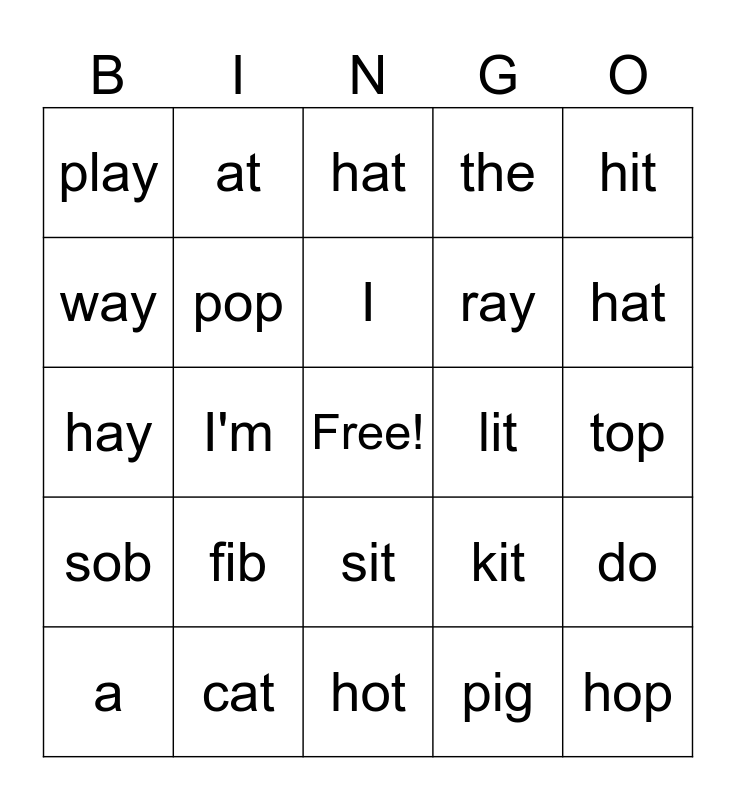 | B | I | N | G | O |
|---|---|---|---|---|
| play | at | hat | the | hit |
| way | pop | I | ray | hat |
| hay | I'm | Free! | lit | top |
| sob | fib | sit | kit | do |
| a | cat | hot | pig | hop |